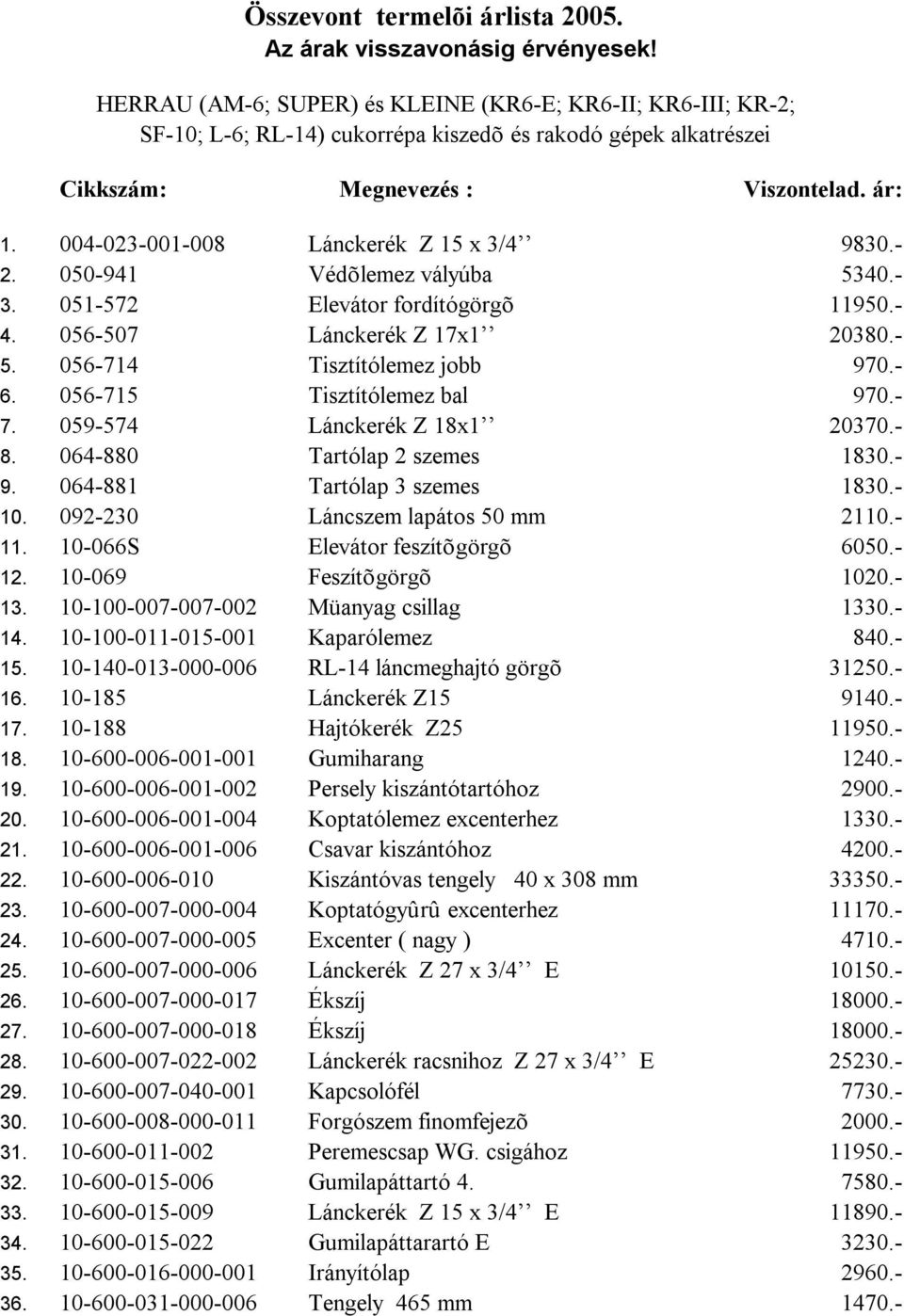 Összevont termelõi árlista 2005.
Az árak visszavonásig érvényesek!

HERRAU (AM-6; SUPER) és KLEINE (KR6-E; KR6-II; KR6-III; KR-2; SF-10; L-6; RL-14) cukorrépa kiszedõ és rakodó gépek alkatrészei

| | Cikkszám: | Megnevezés : | Viszontelad. ár: |
|---|---|---|---|
| 1. | 004-023-001-008 | Lánckerék Z 15 x 3/4’’ | 9830.- |
| 2. | 050-941 | Védõlemez vályúba | 5340.- |
| 3. | 051-572 | Elevátor fordítógörgõ | 11950.- |
| 4. | 056-507 | Lánckerék Z 17x1’’ | 20380.- |
| 5. | 056-714 | Tisztítólemez jobb | 970.- |
| 6. | 056-715 | Tisztítólemez bal | 970.- |
| 7. | 059-574 | Lánckerék Z 18x1’’ | 20370.- |
| 8. | 064-880 | Tartólap 2 szemes | 1830.- |
| 9. | 064-881 | Tartólap 3 szemes | 1830.- |
| 10. | 092-230 | Láncszem lapátos 50 mm | 2110.- |
| 11. | 10-066S | Elevátor feszítõgörgõ | 6050.- |
| 12. | 10-069 | Feszítõgörgõ | 1020.- |
| 13. | 10-100-007-007-002 | Müanyag csillag | 1330.- |
| 14. | 10-100-011-015-001 | Kaparólemez | 840.- |
| 15. | 10-140-013-000-006 | RL-14 láncmeghajtó görgõ | 31250.- |
| 16. | 10-185 | Lánckerék Z15 | 9140.- |
| 17. | 10-188 | Hajtókerék Z25 | 11950.- |
| 18. | 10-600-006-001-001 | Gumiharang | 1240.- |
| 19. | 10-600-006-001-002 | Persely kiszántótartóhoz | 2900.- |
| 20. | 10-600-006-001-004 | Koptatólemez excenterhez | 1330.- |
| 21. | 10-600-006-001-006 | Csavar kiszántóhoz | 4200.- |
| 22. | 10-600-006-010 | Kiszántóvas tengely 40 x 308 mm | 33350.- |
| 23. | 10-600-007-000-004 | Koptatógyûrû excenterhez | 11170.- |
| 24. | 10-600-007-000-005 | Excenter ( nagy ) | 4710.- |
| 25. | 10-600-007-000-006 | Lánckerék Z 27 x 3/4’’ E | 10150.- |
| 26. | 10-600-007-000-017 | Ékszíj | 18000.- |
| 27. | 10-600-007-000-018 | Ékszíj | 18000.- |
| 28. | 10-600-007-022-002 | Lánckerék racsnihoz Z 27 x 3/4’’ E | 25230.- |
| 29. | 10-600-007-040-001 | Kapcsolófél | 7730.- |
| 30. | 10-600-008-000-011 | Forgószem finomfejezõ | 2000.- |
| 31. | 10-600-011-002 | Peremescsap WG. csigához | 11950.- |
| 32. | 10-600-015-006 | Gumilapáttartó 4. | 7580.- |
| 33. | 10-600-015-009 | Lánckerék Z 15 x 3/4’’ E | 11890.- |
| 34. | 10-600-015-022 | Gumilapáttarartó E | 3230.- |
| 35. | 10-600-016-000-001 | Irányítólap | 2960.- |
| 36. | 10-600-031-000-006 | Tengely 465 mm | 1470.- |